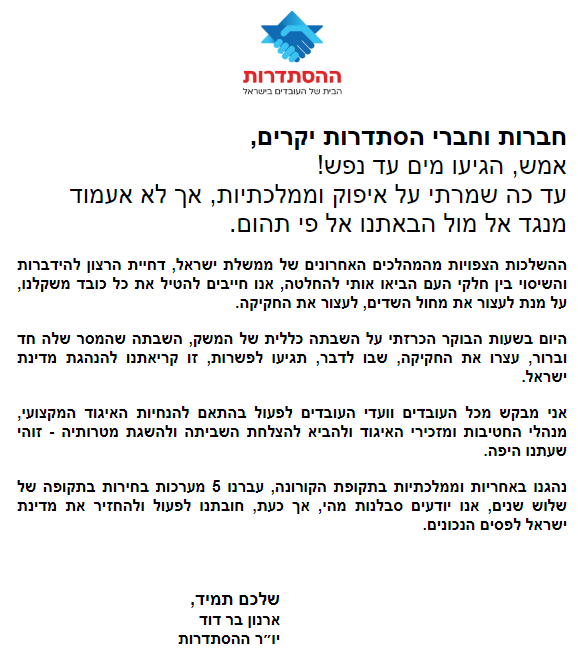 ההסתדרות
הבית של העובדים בישראל

חברות וחברי הסתדרות יקרים,
אמש, הגיעו מים עד נפש!
עד כה שמרתי על איפוק וממלכתיות, אך לא אעמוד מנגד אל מול הבאתנו אל פי תהום.

ההשלכות הצפויות מהמהלכים האחרונים של ממשלת ישראל, דחיית הרצון להידברות והשיסוי בין חלקי העם הביאו אותי להחלטה, אנו חייבים להטיל את כל כובד משקלנו, על מנת לעצור את מחול השדים, לעצור את החקיקה.

היום בשעות הבוקר הכרזתי על השבתה כללית של המשק, השבתה שהמסר שלה חד וברור, עצרו את החקיקה, שבו לדבר, תגיעו לפשרות, זו קריאתנו להנהגת מדינת ישראל.

אני מבקש מכל העובדים וועדי העובדים לפעול בהתאם להנחיות האיגוד המקצועי, מנהלי החטיבות ומזכירי האיגוד ולהביא להצלחת השביתה ולהשגת מטרותיה - זוהי שעתנו היפה.

נהגנו באחריות וממלכתיות בתקופת הקורונה, עברנו 5 מערכות בחירות בתקופה של שלוש שנים, אנו יודעים סבלנות מהי, אך כעת, חובתנו לפעול ולהחזיר את מדינת ישראל לפסים הנכונים.

שלכם תמיד,
ארנון בר דוד
יו״ר ההסתדרות